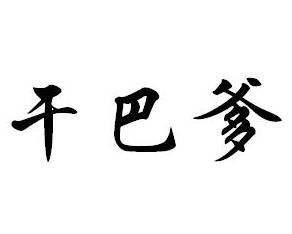 千巴爹